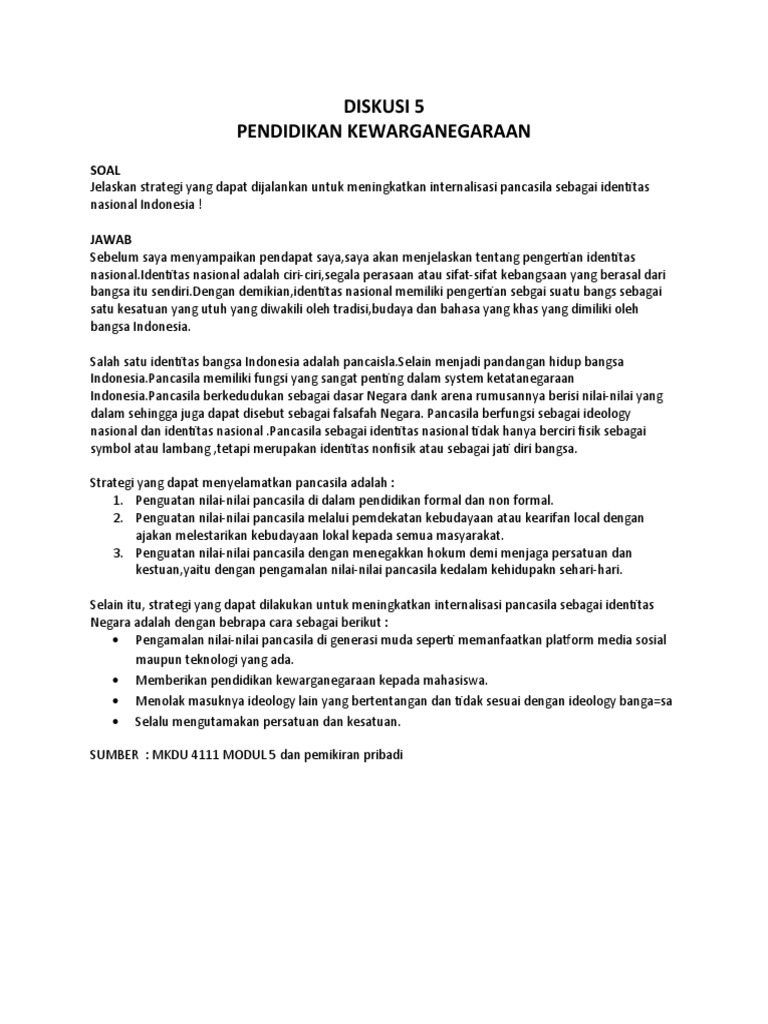 DISKUSI 5
PENDIDIKAN KEWARGANEGARAAN

SOAL
Jelaskan strategi yang dapat dijalankan untuk meningkatkan internalisasi pancasila sebagai identitas nasional Indonesia !

JAWAB
Sebelum saya menyampaikan pendapat saya,saya akan menjelaskan tentang pengertian identitas nasional.Identitas nasional adalah ciri-ciri,segala perasaan atau sifat-sifat kebangsaan yang berasal dari bangsa itu sendiri.Dengan demikian,identitas nasional memiliki pengertian sebgai suatu bangs sebagai satu kesatuan yang utuh yang diwakili oleh tradisi,budaya dan bahasa yang khas yang dimiliki oleh bangsa Indonesia.

Salah satu identitas bangsa Indonesia adalah pancaisla.Selain menjadi pandangan hidup bangsa Indonesia.Pancasila memiliki fungsi yang sangat penting dalam system ketatanegaraan Indonesia.Pancasila berkedudukan sebagai dasar Negara dank arena rumusannya berisi nilai-nilai yang dalam sehingga juga dapat disebut sebagai falsafah Negara. Pancasila berfungsi sebagai ideology nasional dan identitas nasional .Pancasila sebagai identitas nasional tidak hanya berciri fisik sebagai symbol atau lambang ,tetapi merupakan identitas nonfisik atau sebagai jati diri bangsa.

Strategi yang dapat menyelamatkan pancasila adalah :
1. Penguatan nilai-nilai pancasila di dalam pendidikan formal dan non formal.
2. Penguatan nilai-nilai pancasila melalui pemdekatan kebudayaan atau kearifan local dengan ajakan melestarikan kebudayaan lokal kepada semua masyarakat.
3. Penguatan nilai-nilai pancasila dengan menegakkan hokum demi menjaga persatuan dan kestuan,yaitu dengan pengamalan nilai-nilai pancasila kedalam kehidupakn sehari-hari.

Selain itu, strategi yang dapat dilakukan untuk meningkatkan internalisasi pancasila sebagai identitas Negara adalah dengan bebrapa cara sebagai berikut :
• Pengamalan nilai-nilai pancasila di generasi muda seperti memanfaatkan platform media sosial maupun teknologi yang ada.
• Memberikan pendidikan kewarganegaraan kepada mahasiswa.
• Menolak masuknya ideology lain yang bertentangan dan tidak sesuai dengan ideology banga=sa
• Selalu mengutamakan persatuan dan kesatuan.

SUMBER : MKDU 4111 MODUL 5 dan pemikiran pribadi